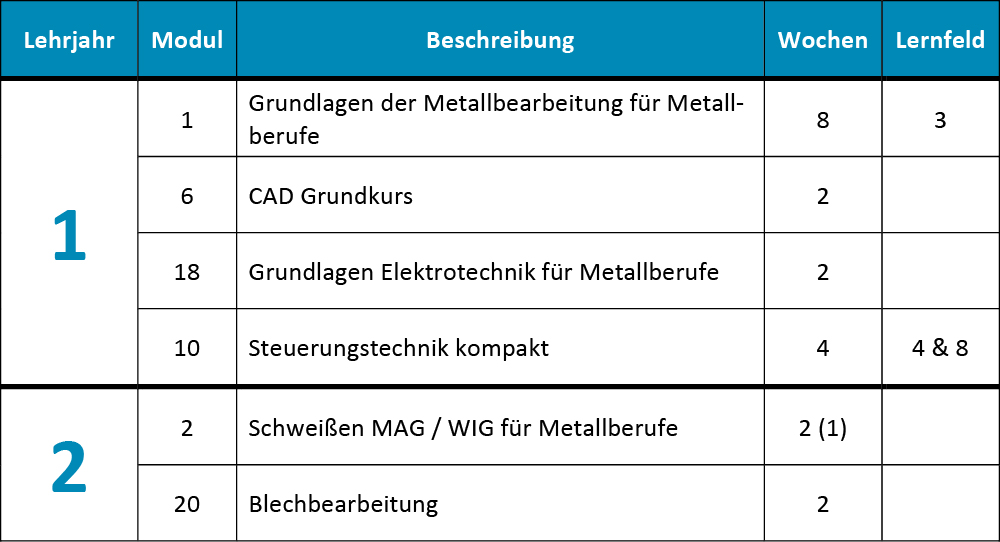 | Lehrjahr | Modul | Beschreibung | Wochen | Lernfeld |
|---|---|---|---|---|
| 1 | 1 | Grundlagen der Metallbearbeitung für Metallberufe | 8 | 3 |
|  | 6 | CAD Grundkurs | 2 |  |
|  | 18 | Grundlagen Elektrotechnik für Metallberufe | 2 |  |
|  | 10 | Steuerungstechnik kompakt | 4 | 4 & 8 |
| 2 | 2 | Schweißen MAG / WIG für Metallberufe | 2 (1) |  |
|  | 20 | Blechbearbeitung | 2 |  |